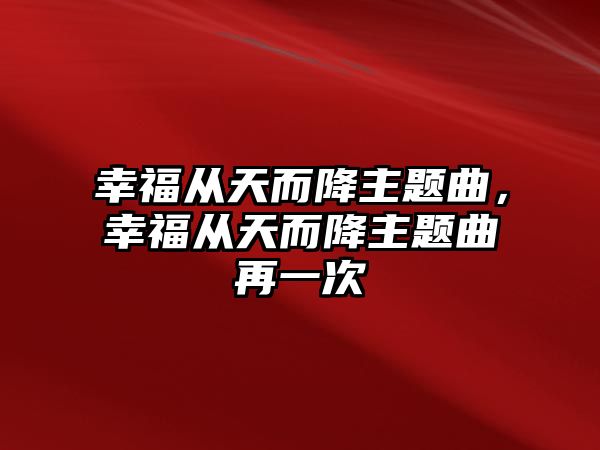 幸福从天而降主题曲，幸福从天而降主题曲再一次